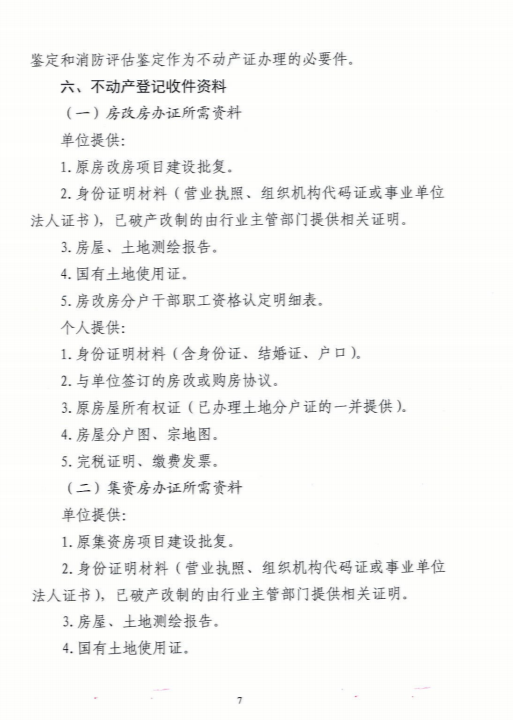 鉴定和消防评估鉴定作为不动产证办理的必要件。

六、不动产登记收件资料

（一）房改房办证所需资料

单位提供：

1. 原房改房项目建设批复。

2. 身份证明材料（营业执照、组织机构代码证或事业单位法人证书），已破产改制的由行业主管部门提供相关证明。

3. 房屋、土地测绘报告。

4. 国有土地使用证。

5. 房改房分户干部职工资格认定明细表。

个人提供：

1. 身份证明材料（含身份证、结婚证、户口）。

2. 与单位签订的房改或购房协议。

3. 原房屋所有权证（已办理土地分户证的一并提供）。

4. 房屋分户图、宗地图。

5. 完税证明、缴费发票。

（二）集资房办证所需资料

单位提供：

1. 原集资房项目建设批复。

2. 身份证明材料（营业执照、组织机构代码证或事业单位法人证书），已破产改制的由行业主管部门提供相关证明。

3. 房屋、土地测绘报告。

4. 国有土地使用证。

7